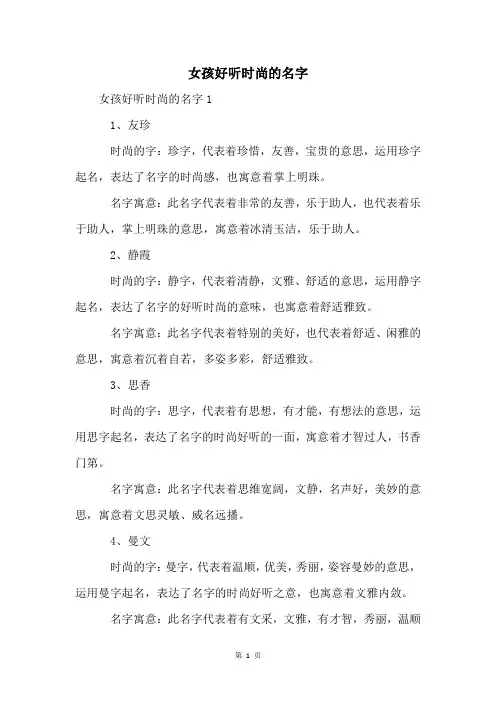 女孩好听时尚的名字

女孩好听时尚的名字 1

1、友珍

时尚的字：珍字，代表着珍惜，友善，宝贵的意思，运用珍字起名，表达了名字的时尚感，也寓意着掌上明珠。

名字寓意：此名字代表着非常的友善，乐于助人，也代表着乐于助人，掌上明珠的意思，寓意着冰清玉洁，乐于助人。

2、静霞

时尚的字：静字，代表着清静，文雅、舒适的意思，运用静字起名，表达了名字的好听时尚的意味，也寓意着舒适雅致。

名字寓意：此名字代表着特别的美好，也代表着舒适、闲雅的意思，寓意着沉着自若，多姿多彩，舒适雅致。

3、思香

时尚的字：思字，代表着有思想，有才能，有想法的意思，运用思字起名，表达了名字的时尚好听的一面，寓意着才智过人，书香门第。

名字寓意：此名字代表着思维宽阔，文静，名声好，美妙的意思，寓意着文思灵敏、威名远播。

4、曼文

时尚的字：曼字，代表着温顺，优美，秀丽，姿容曼妙的意思，运用曼字起名，表达了名字的时尚好听之意，也寓意着文雅内敛。

名字寓意：此名字代表着有文采，文雅，有才智，秀丽，温顺

第 1 页